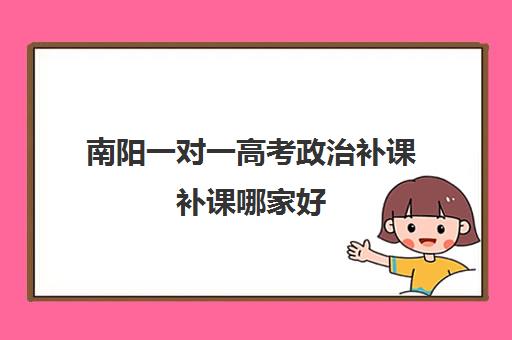 南阳一对一高考政治补课补课哪家好